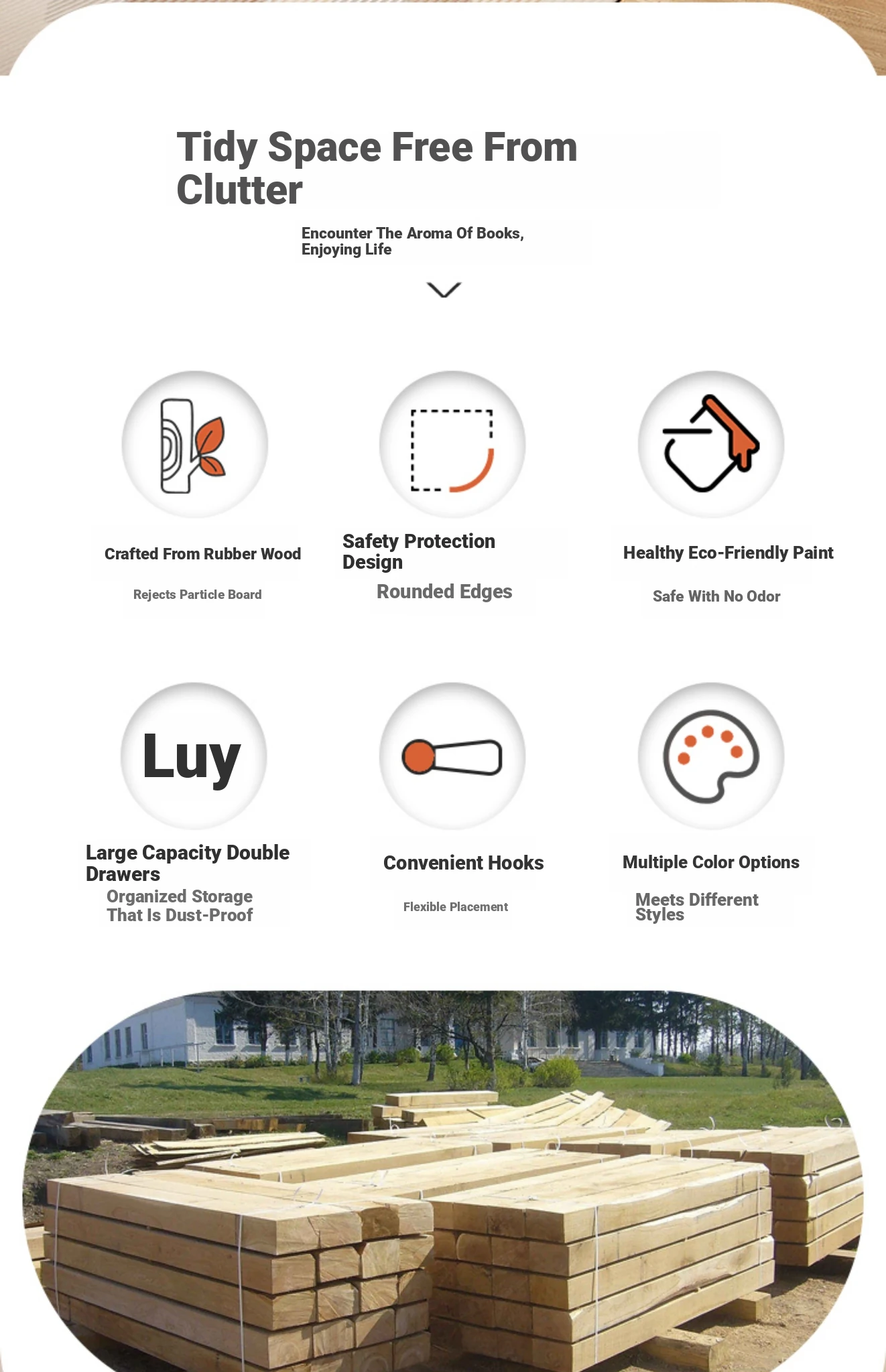 Tidy Space Free From Clutter

Encounter The Aroma Of Books, Enjoying Life

Crafted From Rubber Wood

Rejects Particle Board

Safety Protection Design

Rounded Edges

Healthy Eco-Friendly Paint

Safe With No Odor

Luy

Large Capacity Double Drawers

Organized Storage That Is Dust-Proof

Convenient Hooks

Flexible Placement

Multiple Color Options

Meets Different Styles